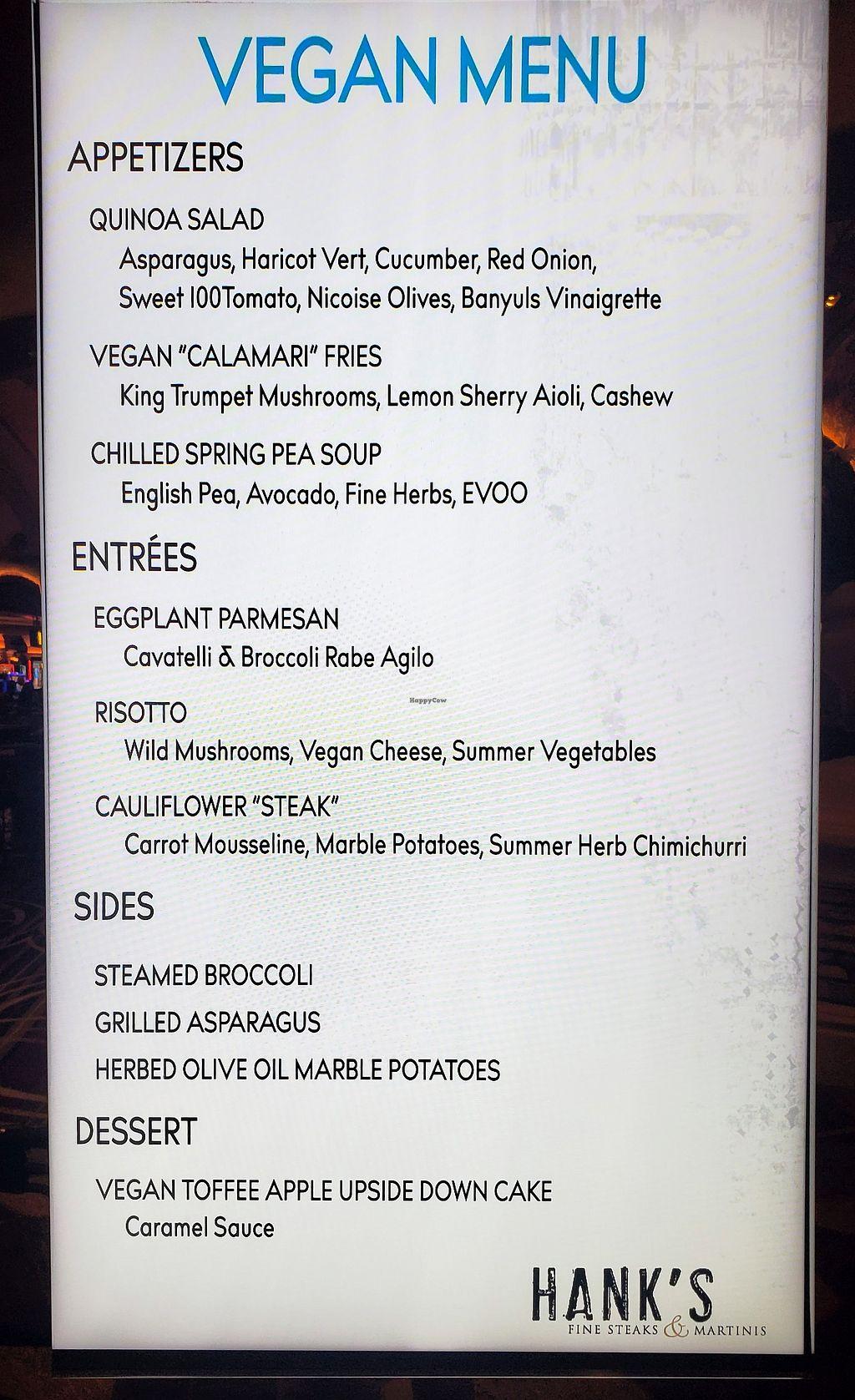 VEGAN MENU

APPETIZERS

QUINOA SALAD
Asparagus, Haricot Vert, Cucumber, Red Onion, Sweet 100Tomato, Nicoise Olives, Banyuls Vinaigrette

VEGAN "CALAMARI" FRIES
King Trumpet Mushrooms, Lemon Sherry Aioli, Cashew

CHILLED SPRING PEA SOUP
English Pea, Avocado, Fine Herbs, EVOO

ENTRÉES

EGGPLANT PARMESAN
Cavatelli & Broccoli Rabe Agilo

RISOTTO
Wild Mushrooms, Vegan Cheese, Summer Vegetables

CAULIFLOWER "STEAK"
Carrot Mousseline, Marble Potatoes, Summer Herb Chimichurri

SIDES

STEAMED BROCCOLI
GRILLED ASPARAGUS
HERBED OLIVE OIL MARBLE POTATOES

DESSERT

VEGAN TOFFEE APPLE UPSIDE DOWN CAKE
Caramel Sauce

HANK'S
FINE STEAKS & MARTINIS

HappyCow